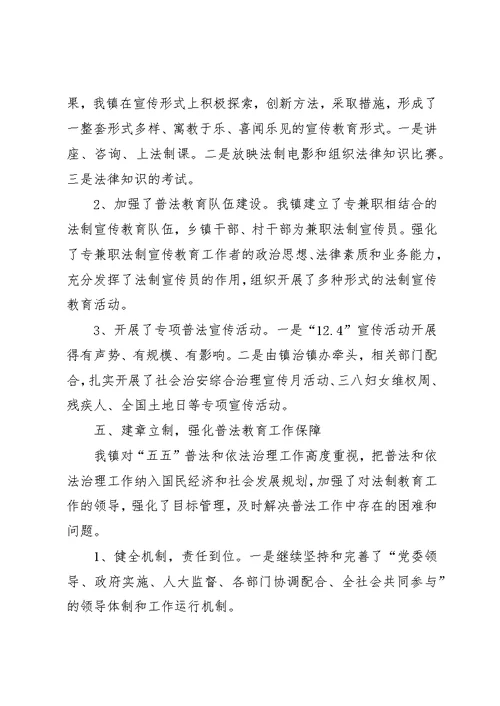 果，我镇在宣传形式上积极探索，创新方法，采取措施，形成了一整套形式多样、寓教于乐、喜闻乐见的宣传教育形式。一是讲座、咨询、上法制课。二是放映法制电影和组织法律知识比赛。三是法律知识的考试。

2、加强了普法教育队伍建设。我镇建立了专兼职相结合的法制宣传教育队伍，乡镇干部、村干部为兼职法制宣传员。强化了专兼职法制宣传教育工作者的政治思想、法律素质和业务能力，充分发挥了法制宣传员的作用，组织开展了多种形式的法制宣传教育活动。

3、开展了专项普法宣传活动。一是“12.4”宣传活动开展得有声势、有规模、有影响。二是由镇治镇办牵头，相关部门配合，扎实开展了社会治安综合治理宣传月活动、三八妇女维权周、残疾人、全国土地日等专项宣传活动。

五、建章立制，强化普法教育工作保障

我镇对“五五”普法和依法治理工作高度重视，把普法和依法治理工作纳入国民经济和社会发展规划，加强了对法制教育工作的领导，强化了目标管理，及时解决普法工作中存在的困难和问题。

1、健全机制，责任到位。一是继续坚持和完善了“党委领导、政府实施、人大监督、各部门协调配合、全社会共同参与”的领导体制和工作运行机制。